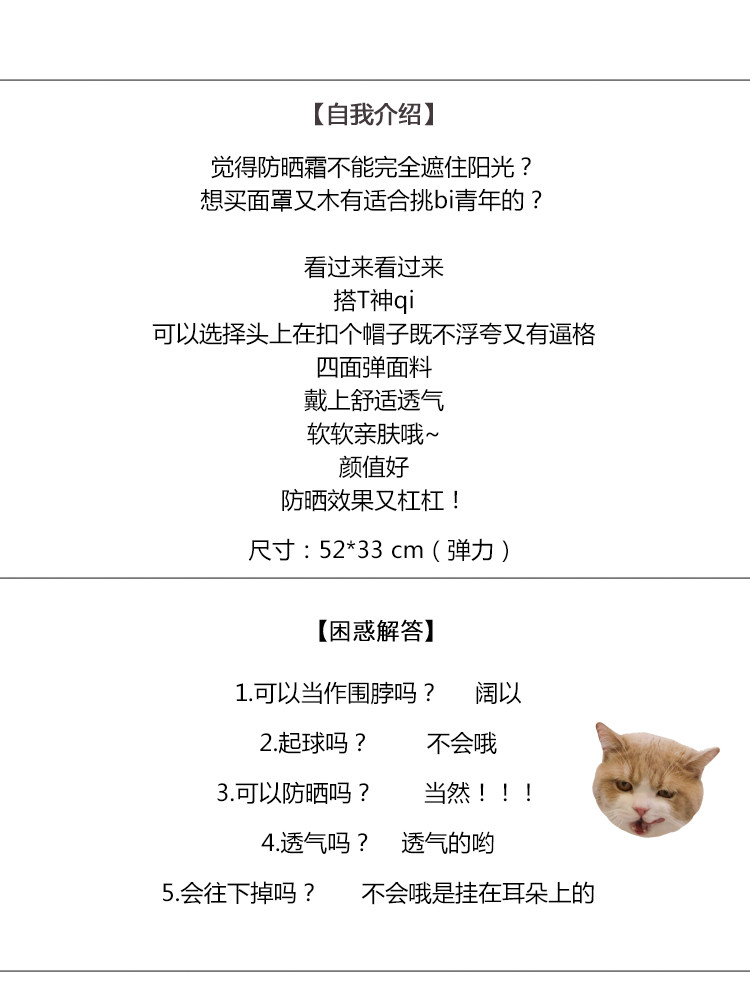 【自我介绍】

觉得防晒霜不能完全遮住阳光？
想买面罩又木有适合挑bi青年的？

看过来看过来
搭T神qi
可以选择头上在扣个帽子既不浮夸又有逼格
四面弹面料
戴上舒适透气
软软亲肤哦~
颜值好
防晒效果又杠杠！

尺寸：52*33 cm（弹力）

【困惑解答】

1.可以当作围脖吗？ 阔以

2.起球吗？ 不会哦

3.可以防晒吗？ 当然！！！

4.透气吗？ 透气的哟

5.会往下掉吗？ 不会哦是挂在耳朵上的